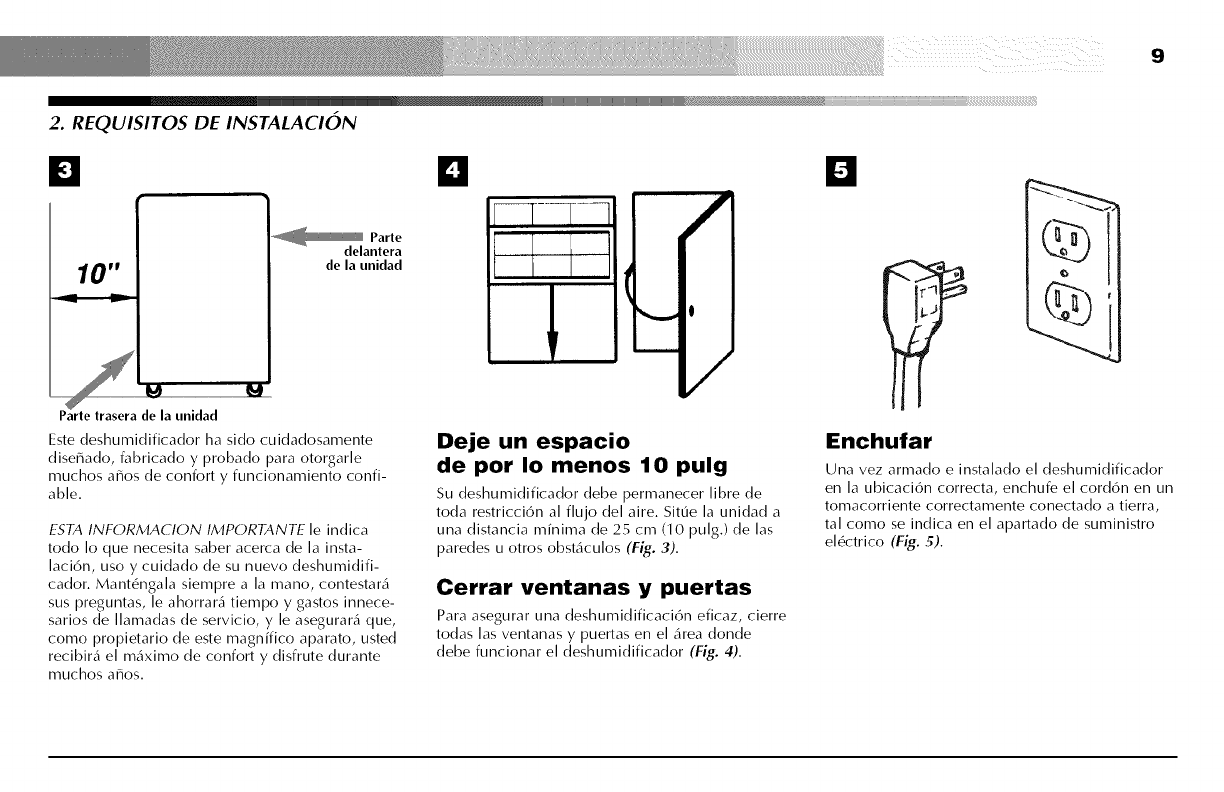 9

2. REQUISITOS DE INSTALACIÓN

3

10"

Parte delantera de la unidad

Parte trasera de la unidad

Este deshumidificador ha sido cuidadosamente diseñado, fabricado y probado para otorgarle muchos años de confort y funcionamiento confiable.

ESTA INFORMACION IMPORTANTE le indica todo lo que necesita saber acerca de la instalación, uso y cuidado de su nuevo deshumidificador. Manténgala siempre a la mano, contestará sus preguntas, le ahorrará tiempo y gastos innecesarios de llamadas de servicio, y le asegurará que, como propietario de este magnífico aparato, usted recibirá el máximo de confort y disfrute durante muchos años.

4

Deje un espacio de por lo menos 10 pulg

Su deshumidificador debe permanecer libre de toda restricción al flujo del aire. Sitúe la unidad a una distancia mínima de 25 cm (10 pulg.) de las paredes u otros obstáculos (Fig. 3).

Cerrar ventanas y puertas

Para asegurar una deshumidificación eficaz, cierre todas las ventanas y puertas en el área donde debe funcionar el deshumidificador (Fig. 4).

5

Enchufar

Una vez armado e instalado el deshumidificador en la ubicación correcta, enchufe el cordón en un tomacorriente correctamente conectado a tierra, tal como se indica en el apartado de suministro eléctrico (Fig. 5).